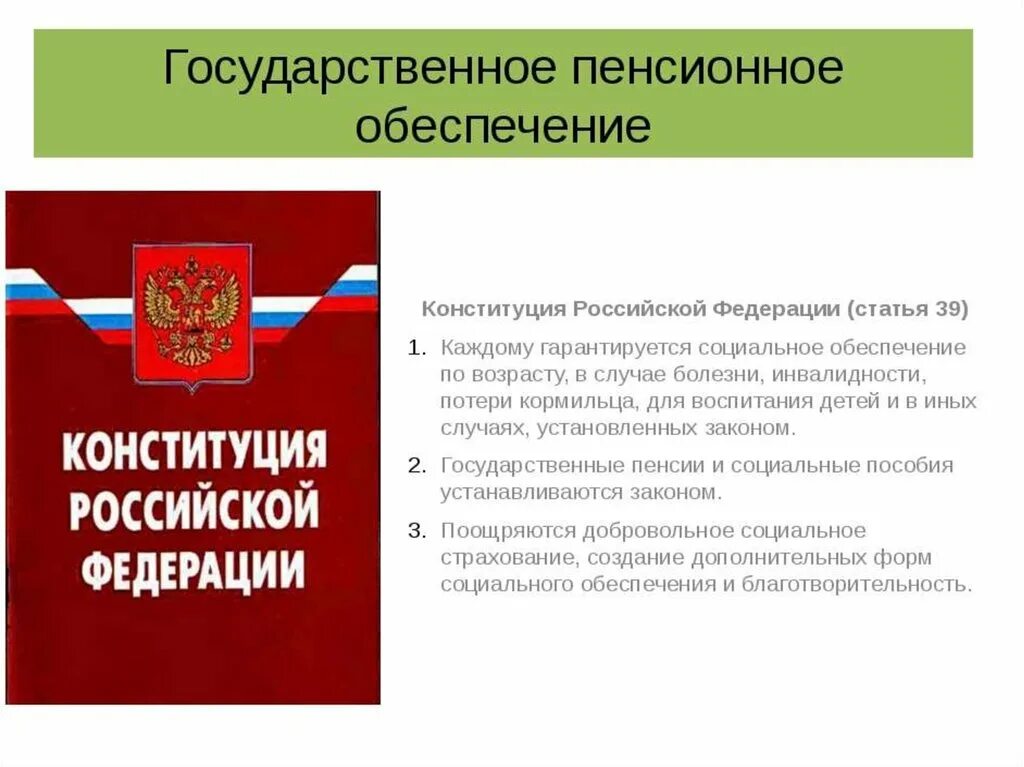 Государственное пенсионное обеспечение

КОНСТИТУЦИЯ РОССИЙСКОЙ ФЕДЕРАЦИИ

Конституция Российской Федерации (статья 39)

1. Каждому гарантируется социальное обеспечение по возрасту, в случае болезни, инвалидности, потери кормильца, для воспитания детей и в иных случаях, установленных законом.

2. Государственные пенсии и социальные пособия устанавливаются законом.

3. Поощряются добровольное социальное страхование, создание дополнительных форм социального обеспечения и благотворительность.